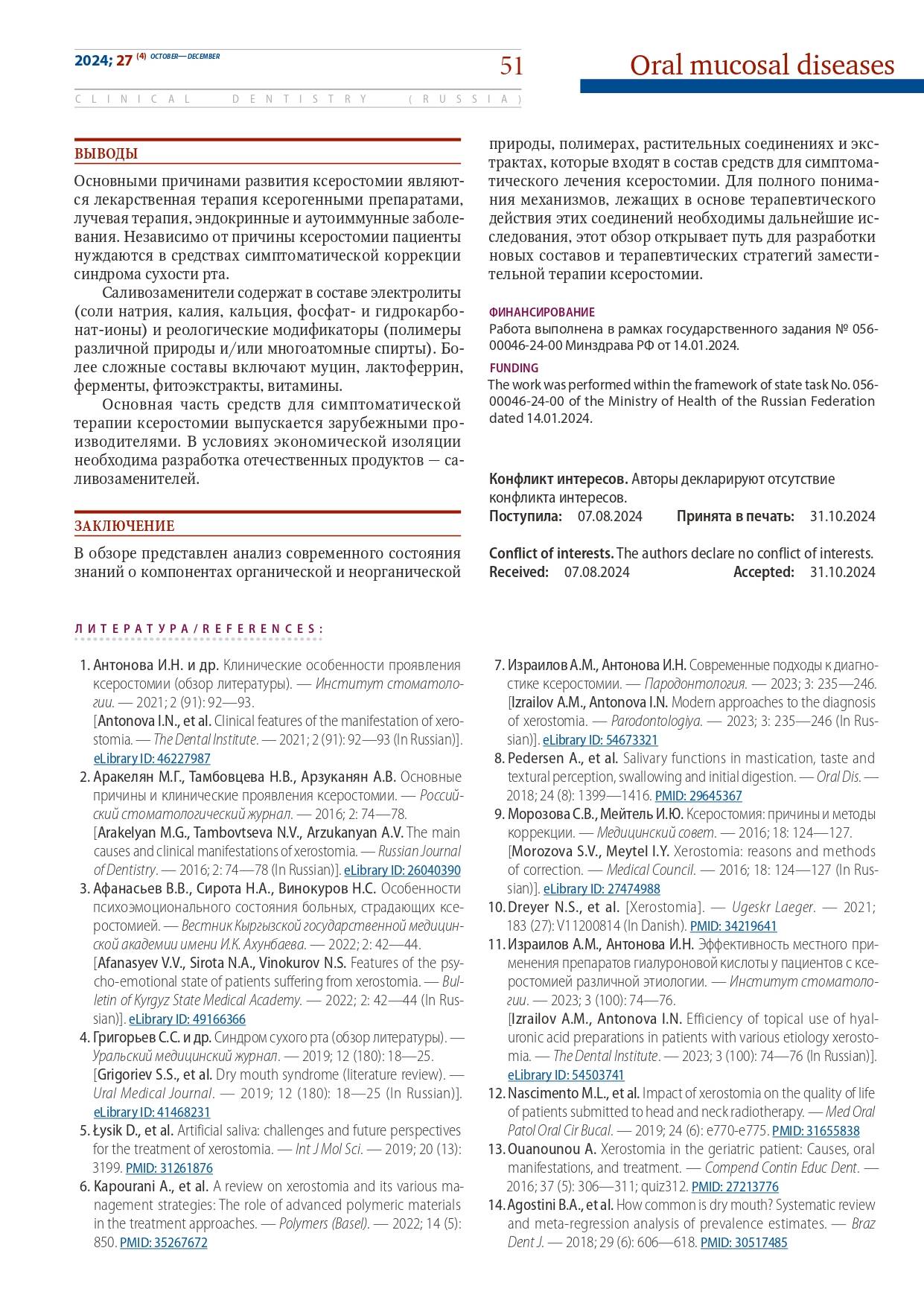 2024; 27 (4) OCTOBER—DECEMBER

51

Oral mucosal diseases

CLINICAL DENTISTRY (RUSSIA)

ВЫВОДЫ

Основными причинами развития ксеростомии являются лекарственная терапия ксерогенными препаратами, лучевая терапия, эндокринные и аутоиммунные заболевания. Независимо от причины ксеростомии пациенты нуждаются в средствах симптоматической коррекции синдрома сухости рта.

Саливозаменители содержат в составе электролиты (соли натрия, калия, кальция, фосфат- и гидрокарбонат-ионы) и реологические модификаторы (полимеры различной природы и/или многоатомные спирты). Более сложные составы включают муцин, лактоферрин, ферменты, фитоэкстракты, витамины.

Основная часть средств для симптоматической терапии ксеростомии выпускается зарубежными производителями. В условиях экономической изоляции необходима разработка отечественных продуктов — саливозаменителей.

ЗАКЛЮЧЕНИЕ

В обзоре представлен анализ современного состояния знаний о компонентах органической и неорганической природы, полимерах, растительных соединениях и экстрактах, которые входят в состав средств для симптоматического лечения ксеростомии. Для полного понимания механизмов, лежащих в основе терапевтического действия этих соединений необходимы дальнейшие исследования, этот обзор открывает путь для разработки новых составов и терапевтических стратегий заместительной терапии ксеростомии.

ФИНАНСИРОВАНИЕ
Работа выполнена в рамках государственного задания № 056-00046-24-00 Минздрава РФ от 14.01.2024.

FUNDING
The work was performed within the framework of state task No. 056-00046-24-00 of the Ministry of Health of the Russian Federation dated 14.01.2024.

Конфликт интересов. Авторы декларируют отсутствие конфликта интересов.
Поступила: 07.08.2024 Принята в печать: 31.10.2024

Conflict of interests. The authors declare no conflict of interests.
Received: 07.08.2024 Accepted: 31.10.2024

ЛИТЕРАТУРА/REFERENCES:

1. Антонова И.Н. и др. Клинические особенности проявления ксеростомии (обзор литературы). — Институт стоматологии. — 2021; 2 (91): 92—93.
[Antonova I.N., et al. Clinical features of the manifestation of xerostomia. — The Dental Institute. — 2021; 2 (91): 92—93 (In Russian)]. eLibrary ID: 46227987
2. Аракелян М.Г., Тамбовцева Н.В., Арзуканян А.В. Основные причины и клинические проявления ксеростомии. — Российский стоматологический журнал. — 2016; 2: 74—78.
[Arakelyan M.G., Tambovtseva N.V., Arzukanyan A.V. The main causes and clinical manifestations of xerostomia. — Russian Journal of Dentistry. — 2016; 2: 74—78 (In Russian)]. eLibrary ID: 26040390
3. Афанасьев В.В., Сирота Н.А., Винокуров Н.С. Особенности психоэмоционального состояния больных, страдающих ксеростомией. — Вестник Кыргызской государственной медицинской академии имени И.К. Ахунбаева. — 2022; 2: 42—44.
[Afanasyev V.V., Sirota N.A., Vinokurov N.S. Features of the psycho-emotional state of patients suffering from xerostomia. — Bulletin of Kyrgyz State Medical Academy. — 2022; 2: 42—44 (In Russian)]. eLibrary ID: 49166366
4. Григорьев С.С. и др. Синдром сухого рта (обзор литературы). — Уральский медицинский журнал. — 2019; 12 (180): 18—25.
[Grigoriev S.S., et al. Dry mouth syndrome (literature review). — Ural Medical Journal. — 2019; 12 (180): 18—25 (In Russian)]. eLibrary ID: 41468231
5. Łysik D., et al. Artificial saliva: challenges and future perspectives for the treatment of xerostomia. — Int J Mol Sci. — 2019; 20 (13): 3199. PMID: 31261876
6. Kapourani A., et al. A review on xerostomia and its various management strategies: The role of advanced polymeric materials in the treatment approaches. — Polymers (Basel). — 2022; 14 (5): 850. PMID: 35267672
7. Израилов А.М., Антонова И.Н. Современные подходы к диагностике ксеростомии. — Пародонтология. — 2023; 3: 235—246.
[Izrailov A.M., Antonova I.N. Modern approaches to the diagnosis of xerostomia. — Parodontologiya. — 2023; 3: 235—246 (In Russian)]. eLibrary ID: 54673321
8. Pedersen A., et al. Salivary functions in mastication, taste and textural perception, swallowing and initial digestion. — Oral Dis. — 2018; 24 (8): 1399—1416. PMID: 29645367
9. Морозова С.В., Мейтель И.Ю. Ксеростомия: причины и методы коррекции. — Медицинский совет. — 2016; 18: 124—127.
[Morozova S.V., Meytel I.Y. Xerostomia: reasons and methods of correction. — Medical Council. — 2016; 18: 124—127 (In Russian)]. eLibrary ID: 27474988
10. Dreyer N.S., et al. [Xerostomia]. — Ugeskr Laeger. — 2021; 183 (27): V11200814 (In Danish). PMID: 34219641
11. Израилов А.М., Антонова И.Н. Эффективность местного применения препаратов гиалуроновой кислоты у пациентов с ксеростомией различной этиологии. — Институт стоматологии. — 2023; 3 (100): 74—76.
[Izrailov A.M., Antonova I.N. Efficiency of topical use of hyaluronic acid preparations in patients with various etiology xerostomia. — The Dental Institute. — 2023; 3 (100): 74—76 (In Russian)]. eLibrary ID: 54503741
12. Nascimento M.L., et al. Impact of xerostomia on the quality of life of patients submitted to head and neck radiotherapy. — Med Oral Patol Oral Cir Bucal. — 2019; 24 (6): e770-e775. PMID: 31655838
13. Ouanounou A. Xerostomia in the geriatric patient: Causes, oral manifestations, and treatment. — Compend Contin Educ Dent. — 2016; 37 (5): 306—311; quiz312. PMID: 27213776
14. Agostini B.A., et al. How common is dry mouth? Systematic review and meta-regression analysis of prevalence estimates. — Braz Dent J. — 2018; 29 (6): 606—618. PMID: 30517485